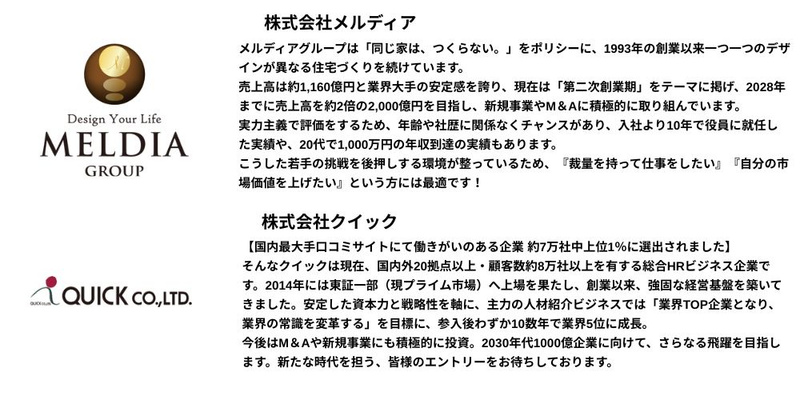 Design Your Life
MELDIA
GROUP

株式会社メルディア

メルディアグループは「同じ家は、つくらない。」をポリシーに、1993年の創業以来一つ一つのデザインが異なる住宅づくりを続けています。
売上高は約1,160億円と業界大手の安定感を誇り、現在は「第二次創業期」をテーマに掲げ、2028年までに売上高を約2倍の2,000億円を目指し、新規事業やM＆Aに積極的に取り組んでいます。
実力主義で評価をするため、年齢や社歴に関係なくチャンスがあり、入社より10年で役員に就任した実績や、20代で1,000万円の年収到達の実績もあります。
こうした若手の挑戦を後押しする環境が整っているため、『裁量を持って仕事をしたい』『自分の市場価値を上げたい』という方には最適です！

QUICK CO.,LTD.

株式会社クイック

【国内最大手口コミサイトにて働きがいのある企業 約7万社中上位1%に選出されました】
そんなクイックは現在、国内外20拠点以上・顧客数約8万社以上を有する総合HRビジネス企業です。2014年には東証一部（現プライム市場）へ上場を果たし、創業以来、強固な経営基盤を築いてきました。安定した資本力と戦略性を軸に、主力の人材紹介ビジネスでは「業界TOP企業となり、業界の常識を変革する」を目標に、参入後わずか10数年で業界5位に成長。
今後はM＆Aや新規事業にも積極的に投資。2030年代1000億企業に向けて、さらなる飛躍を目指します。新たな時代を担う、皆様のエントリーをお待ちしております。